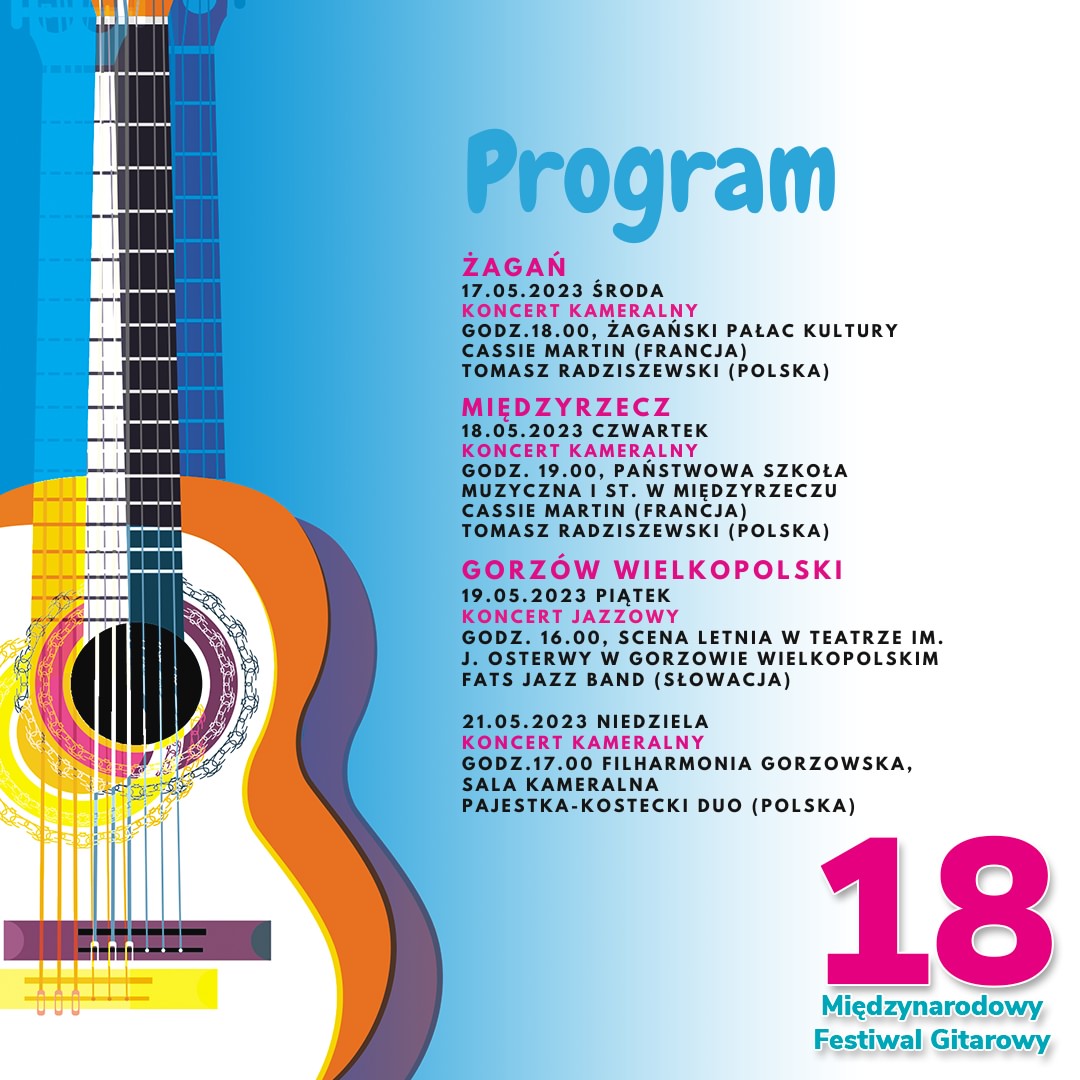 Program

ŻAGAŃ
17.05.2023 ŚRODA
KONCERT KAMERALNY
GODZ.18.00, ŻAGAŃSKI PAŁAC KULTURY
CASSIE MARTIN (FRANCJA)
TOMASZ RADZISZEWSKI (POLSKA)

MIĘDZYRZECZ
18.05.2023 CZWARTEK
KONCERT KAMERALNY
GODZ. 19.00, PAŃSTWOWA SZKOŁA MUZYCZNA I ST. W MIĘDZYRZECZU
CASSIE MARTIN (FRANCJA)
TOMASZ RADZISZEWSKI (POLSKA)

GORZÓW WIELKOPOLSKI
19.05.2023 PIĄTEK
KONCERT JAZZOWY
GODZ. 16.00, SCENA LETNIA W TEATRZE IM. J. OSTERWY W GORZOWIE WIELKOPOLSKIM
FATS JAZZ BAND (SŁOWACJA)

21.05.2023 NIEDZIELA
KONCERT KAMERALNY
GODZ.17.00 FILHARMONIA GORZOWSKA, SALA KAMERALNA
PAJESTKA-KOSTECKI DUO (POLSKA)

18
Międzynarodowy
Festiwal Gitarowy